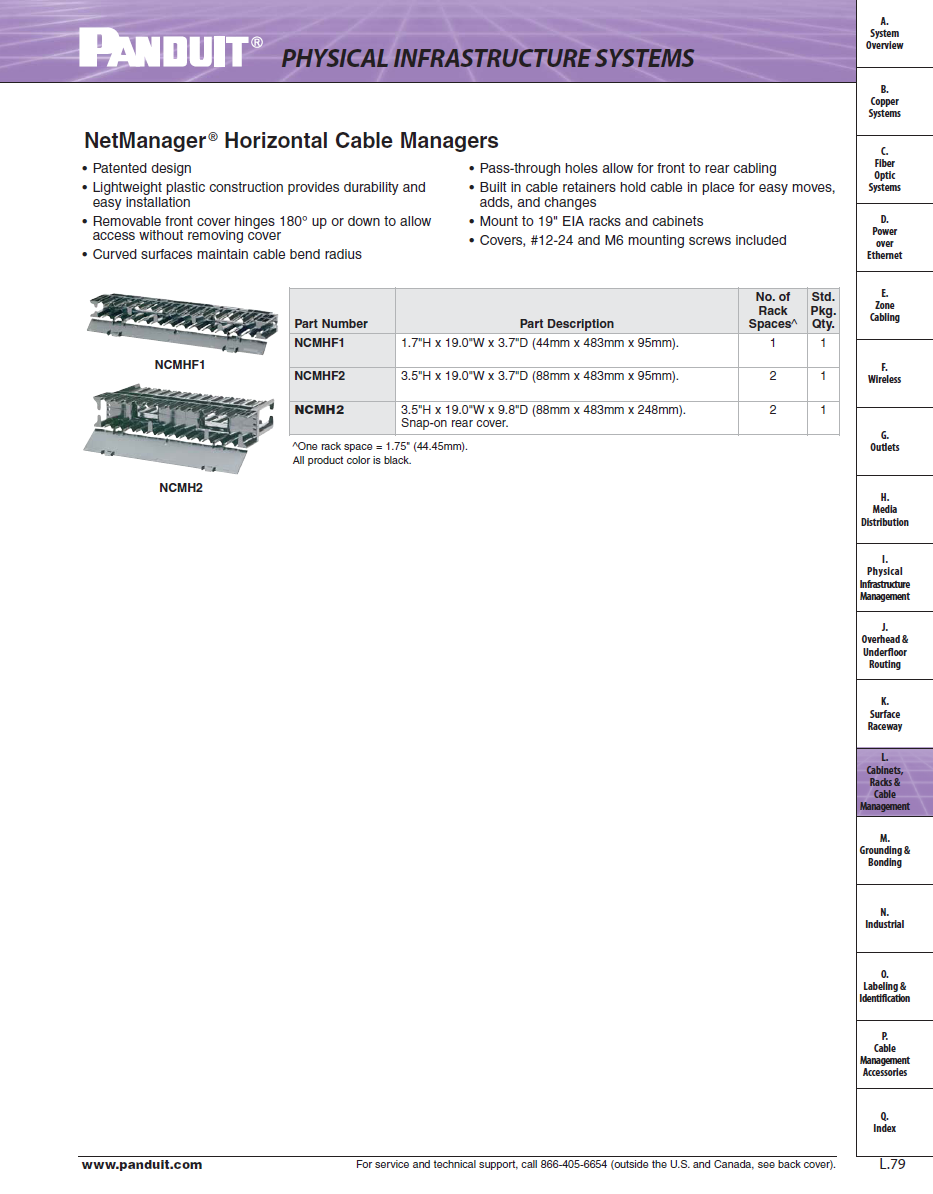 PANDUIT® PHYSICAL INFRASTRUCTURE SYSTEMS

NetManager® Horizontal Cable Managers

• Patented design
• Lightweight plastic construction provides durability and easy installation
• Removable front cover hinges 180° up or down to allow access without removing cover
• Curved surfaces maintain cable bend radius

• Pass-through holes allow for front to rear cabling
• Built in cable retainers hold cable in place for easy moves, adds, and changes
• Mount to 19" EIA racks and cabinets
• Covers, #12-24 and M6 mounting screws included

NCMHF1

NCMH2

| Part Number | Part Description | No. of Rack Spaces^ | Std. Pkg. Qty. |
|---|---|---|---|
| NCMHF1 | 1.7"H x 19.0"W x 3.7"D (44mm x 483mm x 95mm). | 1 | 1 |
| NCMHF2 | 3.5"H x 19.0"W x 3.7"D (88mm x 483mm x 95mm). | 2 | 1 |
| NCMH2 | 3.5"H x 19.0"W x 9.8"D (88mm x 483mm x 248mm). Snap-on rear cover. | 2 | 1 |

^One rack space = 1.75" (44.45mm).
All product color is black.

A. System Overview
B. Copper Systems
C. Fiber Optic Systems
D. Power over Ethernet
E. Zone Cabling
F. Wireless
G. Outlets
H. Media Distribution
I. Physical Infrastructure Management
J. Overhead & Underfloor Routing
K. Surface Raceway
L. Cabinets, Racks & Cable Management
M. Grounding & Bonding
N. Industrial
O. Labeling & Identification
P. Cable Management Accessories
Q. Index

www.panduit.com For service and technical support, call 866-405-6654 (outside the U.S. and Canada, see back cover). L.79